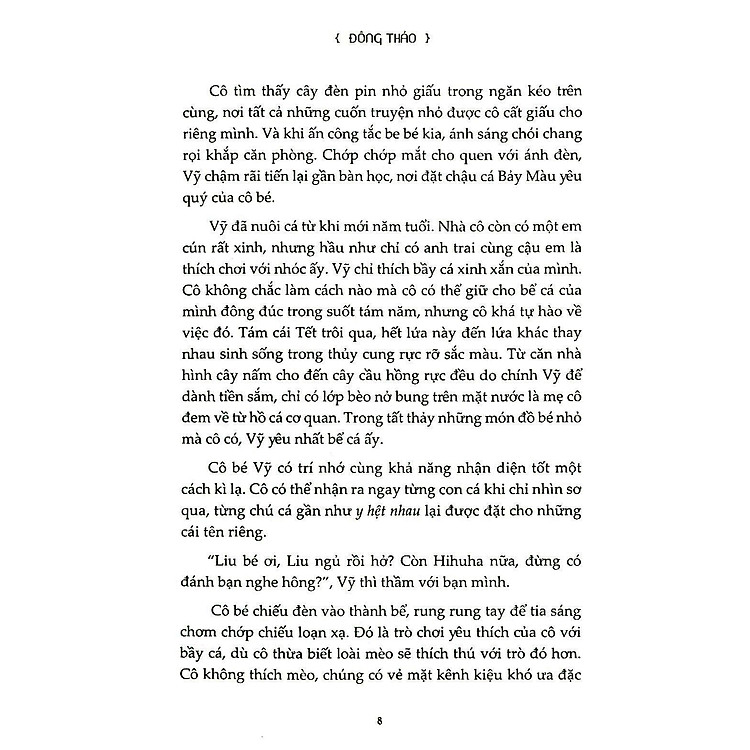 { ĐÔNG THẢO }

Cô tìm thấy cây đèn pin nhỏ giấu trong ngăn kéo trên cùng, nơi tất cả những cuốn truyện nhỏ được cô cất giấu cho riêng mình. Và khi ấn công tắc be bé kia, ánh sáng chói chang rọi khắp căn phòng. Chớp chớp mắt cho quen với ánh đèn, Vỹ chậm rãi tiến lại gần bàn học, nơi đặt chậu cá Bảy Màu yêu quý của cô bé.

Vỹ đã nuôi cá từ khi mới năm tuổi. Nhà cô còn có một em cún rất xinh, nhưng hầu như chỉ có anh trai cùng cậu em là thích chơi với nhóc ấy. Vỹ chỉ thích bầy cá xinh xắn của mình. Cô không chắc làm cách nào mà cô có thể giữ cho bể cá của mình đông đúc trong suốt tám năm, nhưng cô khá tự hào về việc đó. Tám cái Tết trôi qua, hết lứa này đến lứa khác thay nhau sinh sống trong thủy cung rực rỡ sắc màu. Từ căn nhà hình cây nấm cho đến cây cầu hồng rực đều do chính Vỹ để dành tiền sắm, chỉ có lớp bèo nở bung trên mặt nước là mẹ cô đem về từ hồ cá cơ quan. Trong tất thảy những món đồ bé nhỏ mà cô có, Vỹ yêu nhất bể cá ấy.

Cô bé Vỹ có trí nhớ cùng khả năng nhận diện tốt một cách kì lạ. Cô có thể nhận ra ngay từng con cá khi chỉ nhìn sơ qua, từng chú cá gần như y hệt nhau lại được đặt cho những cái tên riêng.

"Liu bé ơi, Liu ngủ rồi hở? Còn Hihuha nữa, đừng có đánh bạn nghe hông?", Vỹ thì thầm với bạn mình.

Cô bé chiếu đèn vào thành bể, rung rung tay để tia sáng chơm chớp chiếu loạn xạ. Đó là trò chơi yêu thích của cô với bầy cá, dù cô thừa biết loài mèo sẽ thích thú với trò đó hơn. Cô không thích mèo, chúng có vẻ mặt kênh kiệu khó ưa đặc

8